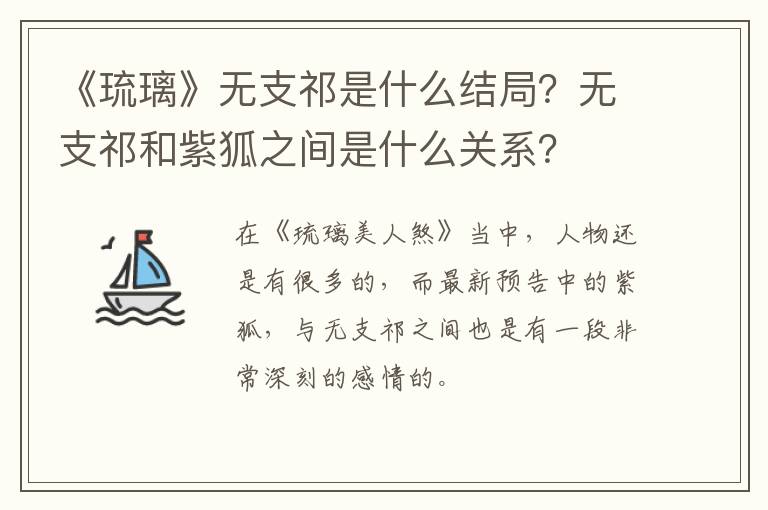 《琉璃》无支祁是什么结局？无支祁和紫狐之间是什么关系？

在《琉璃美人煞》当中，人物还是有很多的，而最新预告中的紫狐，与无支祁之间也是有一段非常深刻的感情的。